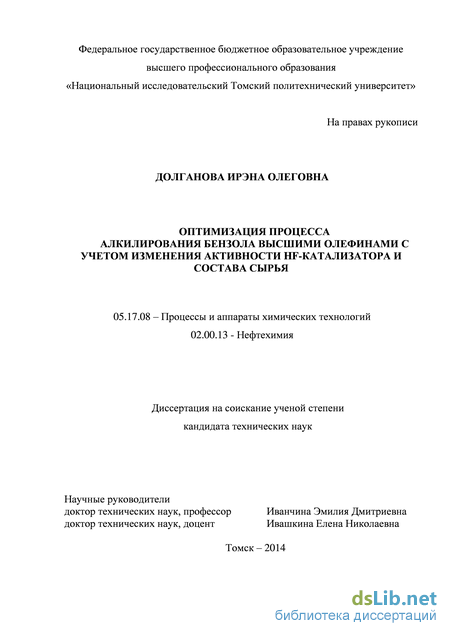 Федеральное государственное бюджетное образовательное учреждение высшего профессионального образования «Национальный исследовательский Томский политехнический университет»

На правах рукописи

ДОЛГАНОВА ИРЭНА ОЛЕГОВНА

ОПТИМИЗАЦИЯ ПРОЦЕССА АЛКИЛИРОВАНИЯ БЕНЗОЛА ВЫСШИМИ ОЛЕФИНАМИ С УЧЕТОМ ИЗМЕНЕНИЯ АКТИВНОСТИ HF-КАТАЛИЗАТОРА И СОСТАВА СЫРЬЯ

05.17.08 – Процессы и аппараты химических технологий
02.00.13 - Нефтехимия

Диссертация на соискание ученой степени кандидата технических наук

Научные руководители
доктор технических наук, профессор Иванчина Эмилия Дмитриевна
доктор технических наук, доцент Ивашкина Елена Николаевна

Томск – 2014

dsLib.net
библиотека диссертаций